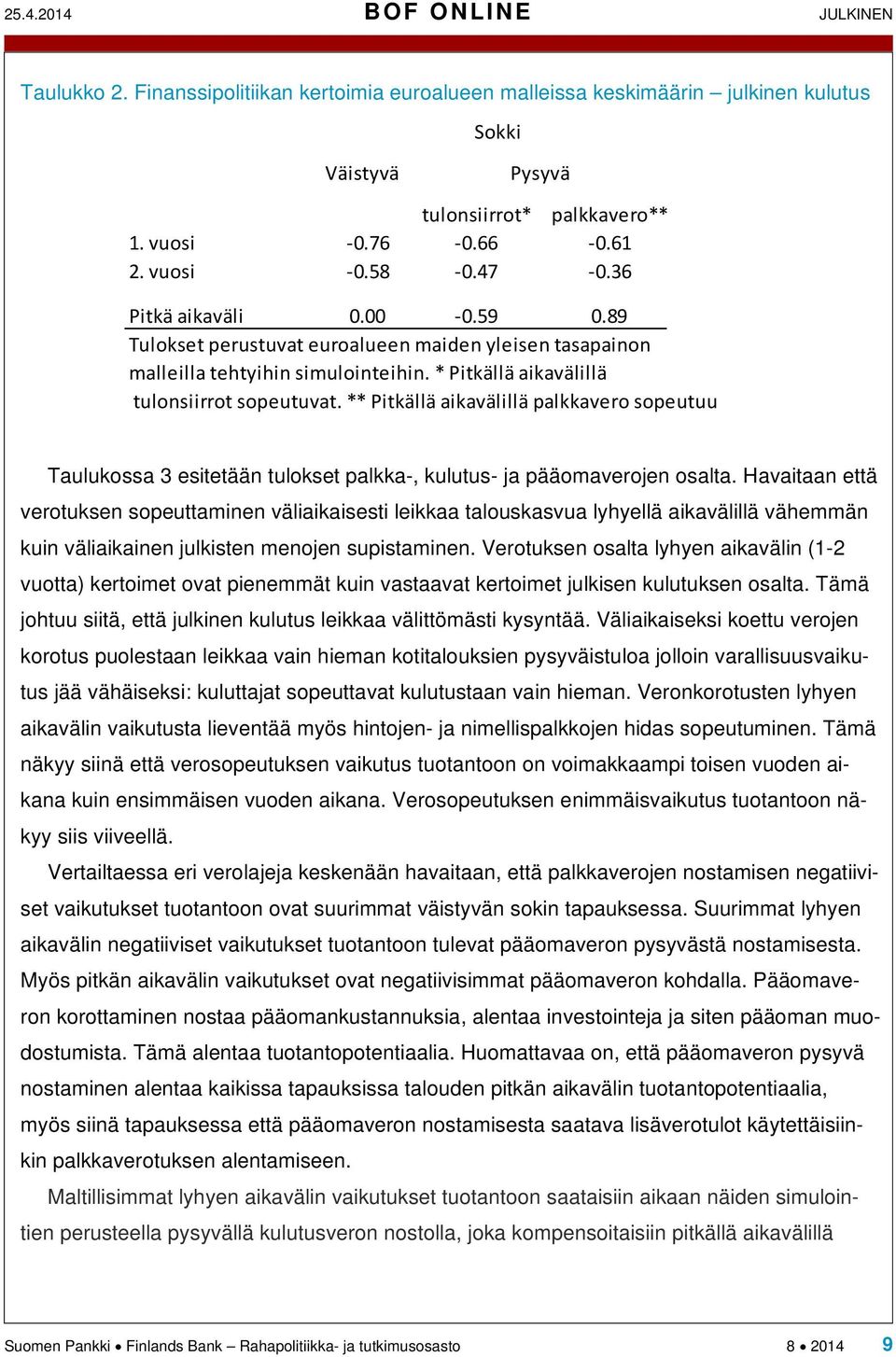 25.4.2014 BOF ONLINE JULKINEN

Taulukko 2. Finanssipolitiikan kertoimia euroalueen malleissa keskimäärin – julkinen kulutus

| | Sokki | | |
|---|---|---|---|
| | Väistyvä | Pysyvä | |
| | | tulonsiirrot* | palkkavero** |
| 1. vuosi | -0.76 | -0.66 | -0.61 |
| 2. vuosi | -0.58 | -0.47 | -0.36 |
| Pitkä aikaväli | 0.00 | -0.59 | 0.89 |

Tulokset perustuvat euroalueen maiden yleisen tasapainon malleilla tehtyihin simulointeihin. * Pitkällä aikavälillä tulonsiirrot sopeutuvat. ** Pitkällä aikavälillä palkkavero sopeutuu

Taulukossa 3 esitetään tulokset palkka-, kulutus- ja pääomaverojen osalta. Havaitaan että verotuksen sopeuttaminen väliaikaisesti leikkaa talouskasvua lyhyellä aikavälillä vähemmän kuin väliaikainen julkisten menojen supistaminen. Verotuksen osalta lyhyen aikavälin (1-2 vuotta) kertoimet ovat pienemmät kuin vastaavat kertoimet julkisen kulutuksen osalta. Tämä johtuu siitä, että julkinen kulutus leikkaa välittömästi kysyntää. Väliaikaiseksi koettu verojen korotus puolestaan leikkaa vain hieman kotitalouksien pysyväistuloa jolloin varallisuusvaikutus jää vähäiseksi: kuluttajat sopeuttavat kulutustaan vain hieman. Veronkorotusten lyhyen aikavälin vaikutusta lieventää myös hintojen- ja nimellispalkkojen hidas sopeutuminen. Tämä näkyy siinä että verosopeutuksen vaikutus tuotantoon on voimakkaampi toisen vuoden aikana kuin ensimmäisen vuoden aikana. Verosopeutuksen enimmäisvaikutus tuotantoon näkyy siis viiveellä.

Vertailtaessa eri verolajeja keskenään havaitaan, että palkkaverojen nostamisen negatiiviset vaikutukset tuotantoon ovat suurimmat väistyvän sokin tapauksessa. Suurimmat lyhyen aikavälin negatiiviset vaikutukset tuotantoon tulevat pääomaveron pysyvästä nostamisesta. Myös pitkän aikavälin vaikutukset ovat negatiivisimmat pääomaveron kohdalla. Pääomaveron korottaminen nostaa pääomankustannuksia, alentaa investointeja ja siten pääoman muodostumista. Tämä alentaa tuotantopotentiaalia. Huomattavaa on, että pääomaveron pysyvä nostaminen alentaa kaikissa tapauksissa talouden pitkän aikavälin tuotantopotentiaalia, myös siinä tapauksessa että pääomaveron nostamisesta saatava lisäverotulot käytettäisiinkin palkkaverotuksen alentamiseen.

Maltillisimmat lyhyen aikavälin vaikutukset tuotantoon saataisiin aikaan näiden simulointien perusteella pysyvällä kulutusveron nostolla, joka kompensoitaisiin pitkällä aikavälillä

Suomen Pankki • Finlands Bank – Rahapolitiikka- ja tutkimusosasto 8 • 2014 9